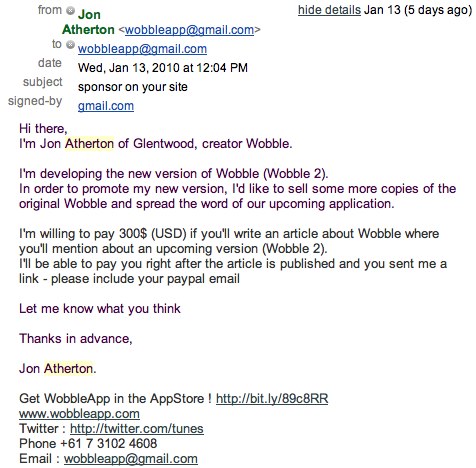 from Jon Atherton <wobbleapp@gmail.com>
hide details Jan 13 (5 days ago)
to wobbleapp@gmail.com
date Wed, Jan 13, 2010 at 12:04 PM
subject sponsor on your site
signed-by gmail.com

Hi there,
I'm Jon Atherton of Glentwood, creator Wobble.

I'm developing the new version of Wobble (Wobble 2).
In order to promote my new version, I'd like to sell some more copies of the original Wobble and spread the word of our upcoming application.

I'm willing to pay 300$ (USD) if you'll write an article about Wobble where you'll mention about an upcoming version (Wobble 2).
I'll be able to pay you right after the article is published and you sent me a link - please include your paypal email

Let me know what you think

Thanks in advance,

Jon Atherton.

Get WobbleApp in the AppStore ! http://bit.ly/89c8RR
www.wobbleapp.com
Twitter : http://twitter.com/tunes
Phone +61 7 3102 4608
Email : wobbleapp@gmail.com